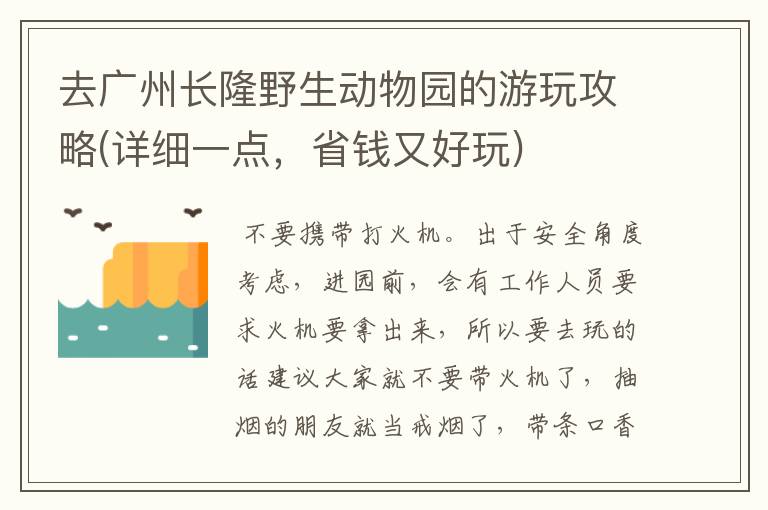 去广州长隆野生动物园的游玩攻略(详细一点，省钱又好玩)

不要携带打火机。出于安全角度考虑，进园前，会有工作人员要求火机要拿出来，所以要去玩的话建议大家就不要带火机了，抽烟的朋友就当戒烟了，带条口香